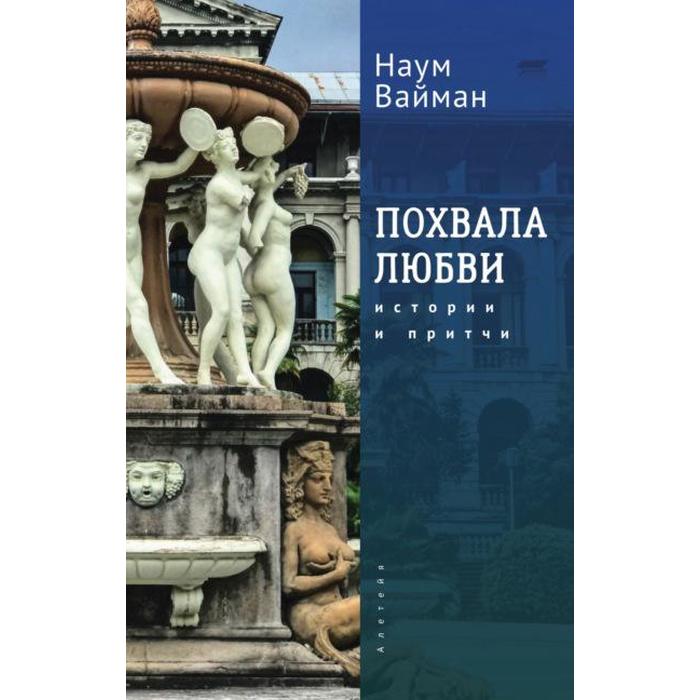 Наум Вайман

ПОХВАЛА ЛЮБВИ

истории и притчи

Алетейя